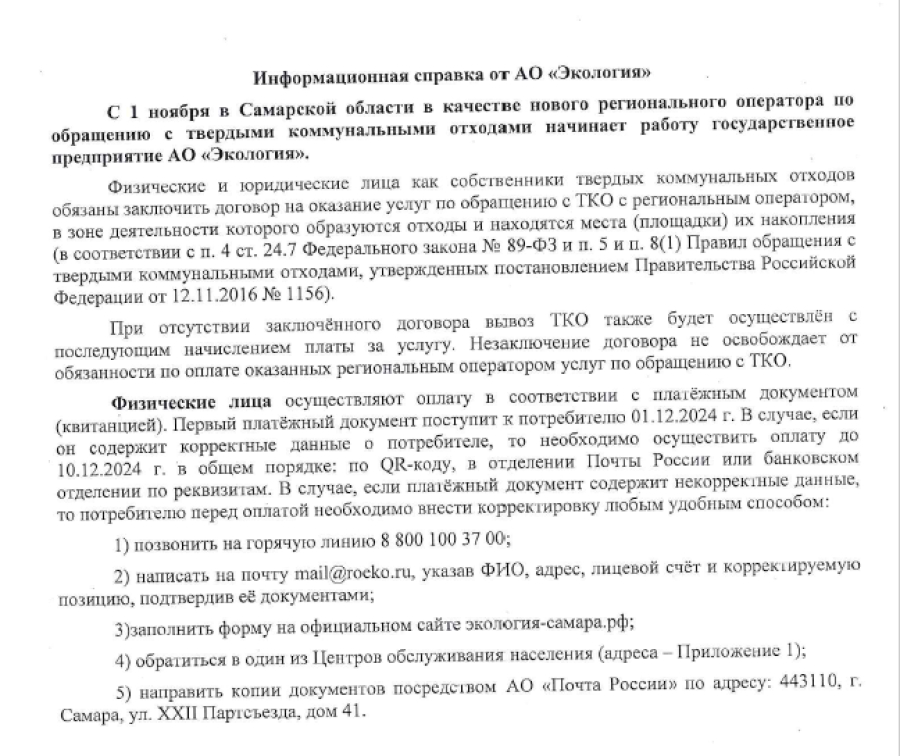 Информационная справка от АО «Экология»

С 1 ноября в Самарской области в качестве нового регионального оператора по обращению с твердыми коммунальными отходами начинает работу государственное предприятие АО «Экология».

Физические и юридические лица как собственники твердых коммунальных отходов обязаны заключить договор на оказание услуг по обращению с ТКО с региональным оператором, в зоне деятельности которого образуются отходы и находятся места (площадки) их накопления (в соответствии с п. 4 ст. 24.7 Федерального закона № 89-ФЗ и п. 5 и п. 8(1) Правил обращения с твердыми коммунальными отходами, утвержденных постановлением Правительства Российской Федерации от 12.11.2016 № 1156).

При отсутствии заключённого договора вывоз ТКО также будет осуществлён с последующим начислением платы за услугу. Незаключение договора не освобождает от обязанности по оплате оказанных региональным оператором услуг по обращению с ТКО.

Физические лица осуществляют оплату в соответствии с платёжным документом (квитанцией). Первый платёжный документ поступит к потребителю 01.12.2024 г. В случае, если он содержит корректные данные о потребителе, то необходимо осуществить оплату до 10.12.2024 г. в общем порядке: по QR-коду, в отделении Почты России или банковском отделении по реквизитам. В случае, если платёжный документ содержит некорректные данные, то потребителю перед оплатой необходимо внести корректировку любым удобным способом:

1) позвонить на горячую линию 8 800 100 37 00;

2) написать на почту mail@roeko.ru, указав ФИО, адрес, лицевой счёт и корректируемую позицию, подтвердив её документами;

3)заполнить форму на официальном сайте экология-самара.рф;

4) обратиться в один из Центров обслуживания населения (адреса – Приложение 1);

5) направить копии документов посредством АО «Почта России» по адресу: 443110, г. Самара, ул. XXII Партсъезда, дом 41.